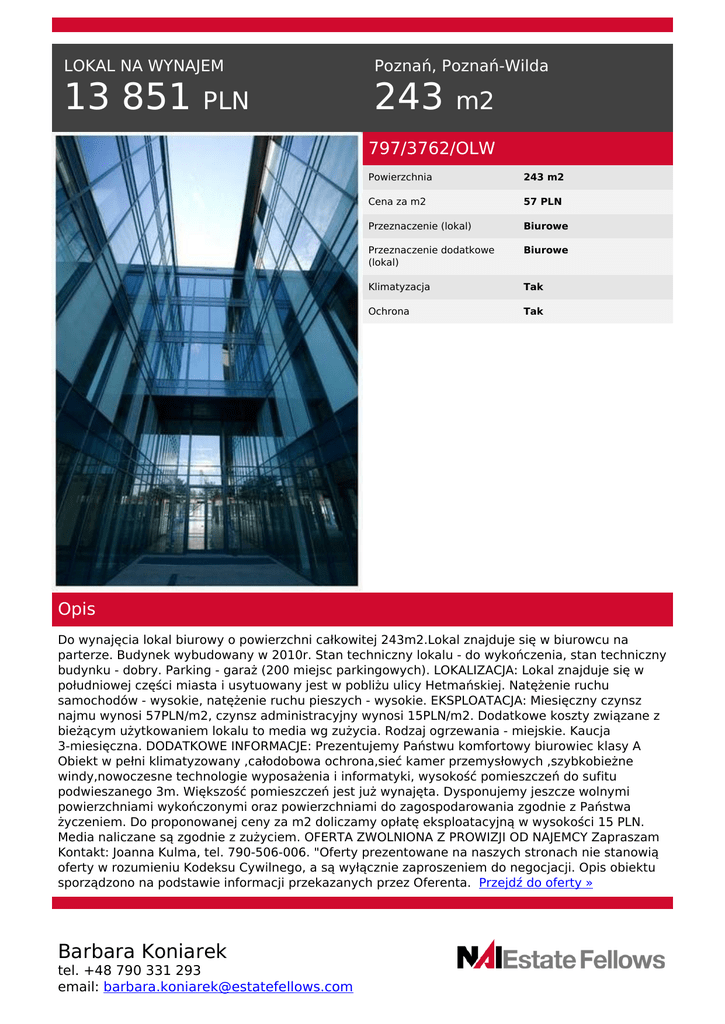 LOKAL NA WYNAJEM
13 851 PLN

Poznań, Poznań-Wilda
243 m2

797/3762/OLW

| Powierzchnia | 243 m2 |
|---|---|
| Cena za m2 | 57 PLN |
| Przeznaczenie (lokal) | Biurowe |
| Przeznaczenie dodatkowe (lokal) | Biurowe |
| Klimatyzacja | Tak |
| Ochrona | Tak |

Opis

Do wynajęcia lokal biurowy o powierzchni całkowitej 243m2.Lokal znajduje się w biurowcu na parterze. Budynek wybudowany w 2010r. Stan techniczny lokalu - do wykończenia, stan techniczny budynku - dobry. Parking - garaż (200 miejsc parkingowych). LOKALIZACJA: Lokal znajduje się w południowej części miasta i usytuowany jest w pobliżu ulicy Hetmańskiej. Natężenie ruchu samochodów - wysokie, natężenie ruchu pieszych - wysokie. EKSPLOATACJA: Miesięczny czynsz najmu wynosi 57PLN/m2, czynsz administracyjny wynosi 15PLN/m2. Dodatkowe koszty związane z bieżącym użytkowaniem lokalu to media wg zużycia. Rodzaj ogrzewania - miejskie. Kaucja 3-miesięczna. DODATKOWE INFORMACJE: Prezentujemy Państwu komfortowy biurowiec klasy A Obiekt w pełni klimatyzowany ,całodobowa ochrona,sieć kamer przemysłowych ,szybkobieżne windy,nowoczesne technologie wyposażenia i informatyki, wysokość pomieszczeń do sufitu podwieszanego 3m. Większość pomieszczeń jest już wynajęta. Dysponujemy jeszcze wolnymi powierzchniami wykończonymi oraz powierzchniami do zagospodarowania zgodnie z Państwa życzeniem. Do proponowanej ceny za m2 doliczamy opłatę eksploatacyjną w wysokości 15 PLN. Media naliczane są zgodnie z zużyciem. OFERTA ZWOLNIONA Z PROWIZJI OD NAJEMCY Zapraszam Kontakt: Joanna Kulma, tel. 790-506-006. "Oferty prezentowane na naszych stronach nie stanowią oferty w rozumieniu Kodeksu Cywilnego, a są wyłącznie zaproszeniem do negocjacji. Opis obiektu sporządzono na podstawie informacji przekazanych przez Oferenta. Przejdź do oferty »

Barbara Koniarek
tel. +48 790 331 293
email: barbara.koniarek@estatefellows.com

NAI Estate Fellows